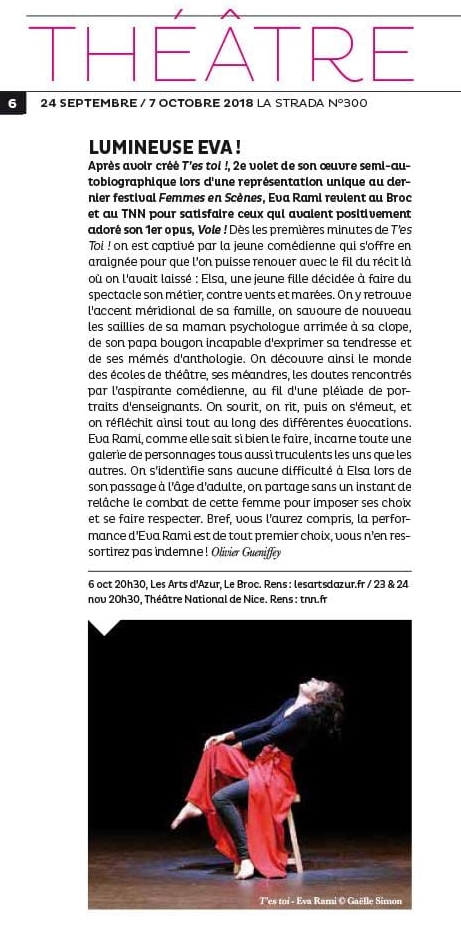 THÉÂTRE

6 24 SEPTEMBRE / 7 OCTOBRE 2018 LA STRADA N°300

LUMINEUSE EVA !

Après avoir créé T'es toi !, 2e volet de son œuvre semi-autobiographique lors d'une représentation unique au dernier festival Femmes en Scènes, Eva Rami revient au Broc et au TNN pour satisfaire ceux qui avaient positivement adoré son 1er opus, Vole ! Dès les premières minutes de T'es Toi ! on est captivé par la jeune comédienne qui s'offre en araignée pour que l'on puisse renouer avec le fil du récit là où on l'avait laissé : Elsa, une jeune fille décidée à faire du spectacle son métier, contre vents et marées. On y retrouve l'accent méridional de sa famille, on savoure de nouveau les saillies de sa maman psychologue arrimée à sa clope, de son papa bougon incapable d'exprimer sa tendresse et de ses mémés d'anthologie. On découvre ainsi le monde des écoles de théâtre, ses méandres, les doutes rencontrés par l'aspirante comédienne, au fil d'une pléiade de portraits d'enseignants. On sourit, on rit, puis on s'émeut, et on réfléchit ainsi tout au long des différentes évocations. Eva Rami, comme elle sait si bien le faire, incarne toute une galerie de personnages tous aussi truculents les uns que les autres. On s'identifie sans aucune difficulté à Elsa lors de son passage à l'âge d'adulte, on partage sans un instant de relâche le combat de cette femme pour imposer ses choix et se faire respecter. Bref, vous l'aurez compris, la performance d'Eva Rami est de tout premier choix, vous n'en ressortirez pas indemne ! Olivier Gueniffey

6 oct 20h30, Les Arts d'Azur, Le Broc. Rens : lesartsdazur.fr / 23 & 24 nov 20h30, Théâtre National de Nice. Rens : tnn.fr

T'es toi - Eva Rami © Gaëlle Simon